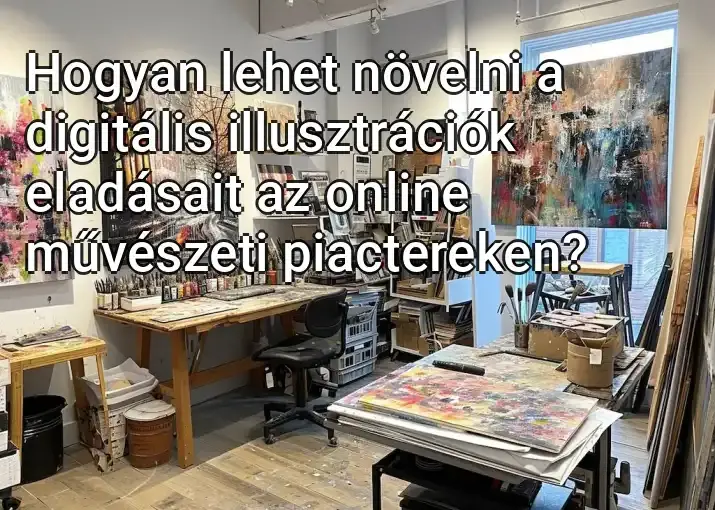 Hogyan lehet növelni a digitális illusztrációk eladásait az online művészeti piactereken?